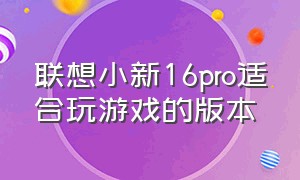 联想小新16pro适合玩游戏的版本